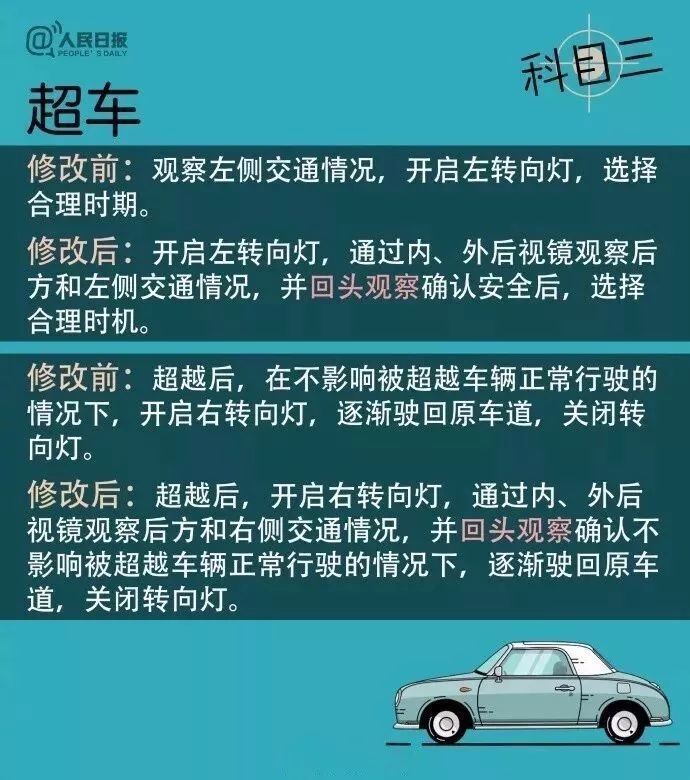 @人民日报 PEOPLE'S DAILY

科目三

超车

修改前：观察左侧交通情况，开启左转向灯，选择合理时期。

修改后：开启左转向灯，通过内、外后视镜观察后方和左侧交通情况，并回头观察确认安全后，选择合理时机。

修改前：超越后，在不影响被超越车辆正常行驶的情况下，开启右转向灯，逐渐驶回原车道，关闭转向灯。

修改后：超越后，开启右转向灯，通过内、外后视镜观察后方和右侧交通情况，并回头观察确认不影响被超越车辆正常行驶的情况下，逐渐驶回原车道，关闭转向灯。